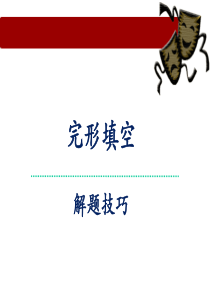 完形填空

解题技巧